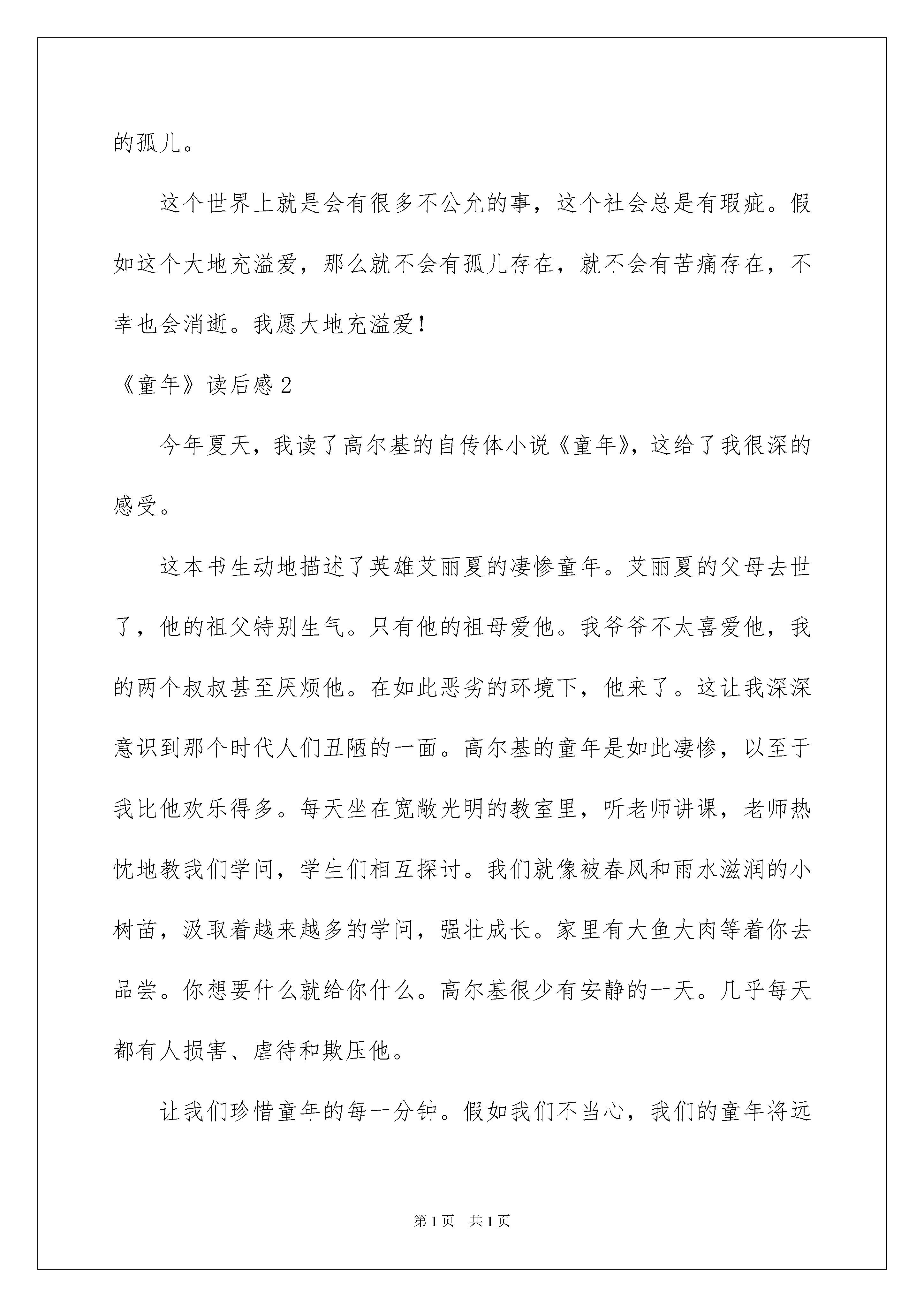 的孤儿。

这个世界上就是会有很多不公允的事，这个社会总是有瑕疵。假如这个大地充溢爱，那么就不会有孤儿存在，就不会有苦痛存在，不幸也会消逝。我愿大地充溢爱！

《童年》读后感 2

今年夏天，我读了高尔基的自传体小说《童年》，这给了我很深的感受。

这本书生动地描述了英雄艾丽夏的凄惨童年。艾丽夏的父母去世了，他的祖父特别生气。只有他的祖母爱他。我爷爷不太喜爱他，我的两个叔叔甚至厌烦他。在如此恶劣的环境下，他来了。这让我深深意识到那个时代人们丑陋的一面。高尔基的童年是如此凄惨，以至于我比他欢乐得多。每天坐在宽敞光明的教室里，听老师讲课，老师热忱地教我们学问，学生们相互探讨。我们就像被春风和雨水滋润的小树苗，汲取着越来越多的学问，强壮成长。家里有大鱼大肉等着你去品尝。你想要什么就给你什么。高尔基很少有安静的一天。几乎每天都有人损害、虐待和欺压他。

让我们珍惜童年的每一分钟。假如我们不当心，我们的童年将远

第 1 页　共 1 页